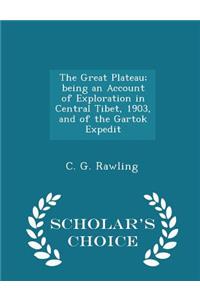 The Great Plateau: being an Account of Exploration in Central Tibet, 1903, and of the Gartok Expedit

C. G. Rawling

SCHOLAR'S CHOICE